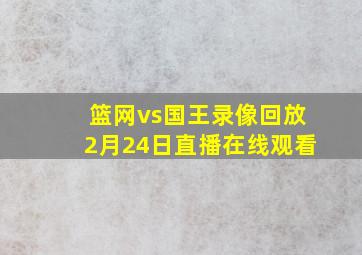 篮网vs国王录像回放
2月24日直播在线观看